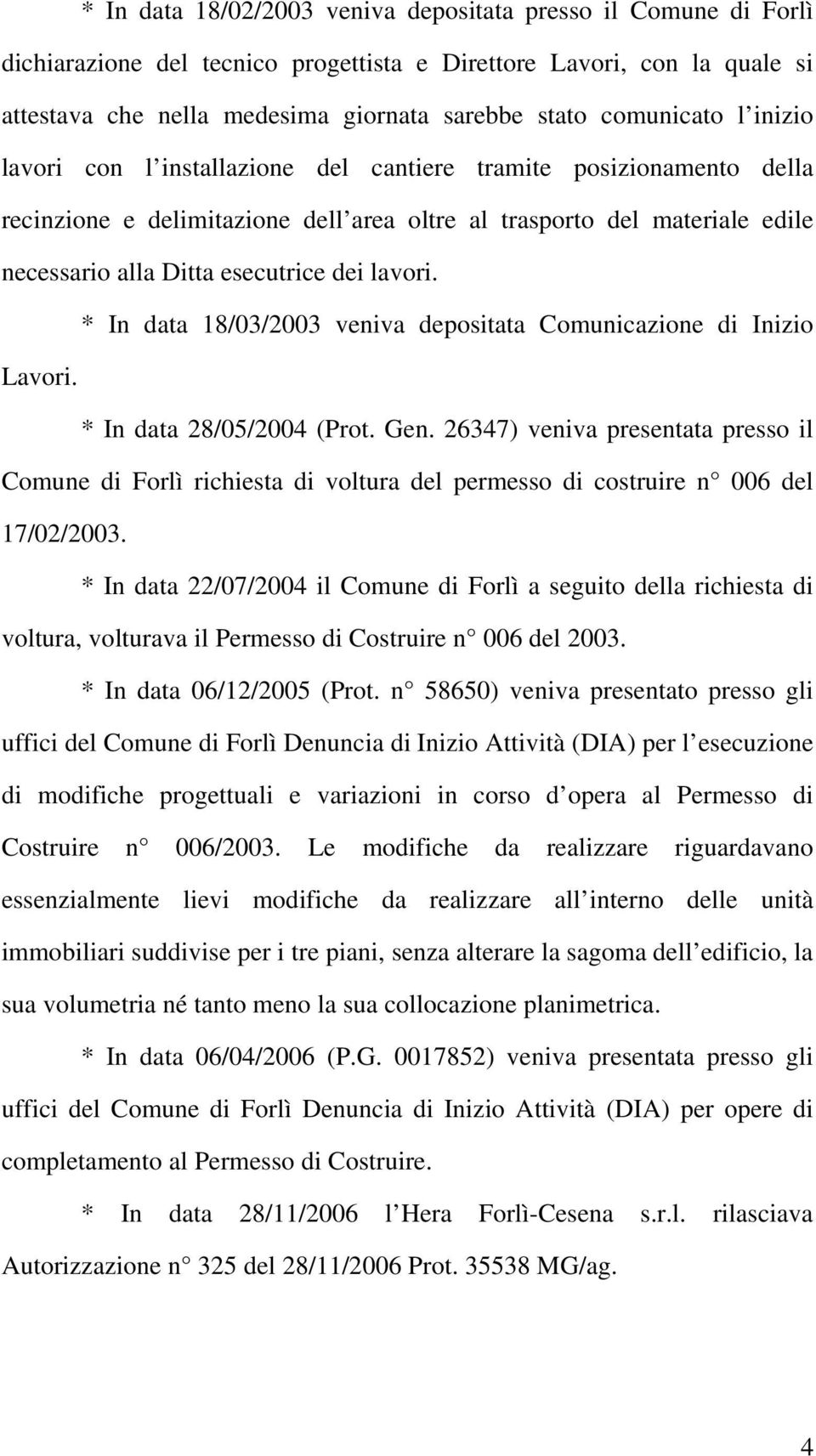 * In data 18/02/2003 veniva depositata presso il Comune di Forlì dichiarazione del tecnico progettista e Direttore Lavori, con la quale si attestava che nella medesima giornata sarebbe stato comunicato l inizio lavori con l installazione del cantiere tramite posizionamento della recinzione e delimitazione dell area oltre al trasporto del materiale edile necessario alla Ditta esecutrice dei lavori.

* In data 18/03/2003 veniva depositata Comunicazione di Inizio Lavori.

* In data 28/05/2004 (Prot. Gen. 26347) veniva presentata presso il Comune di Forlì richiesta di voltura del permesso di costruire n 006 del 17/02/2003.

* In data 22/07/2004 il Comune di Forlì a seguito della richiesta di voltura, volturava il Permesso di Costruire n 006 del 2003.

* In data 06/12/2005 (Prot. n 58650) veniva presentato presso gli uffici del Comune di Forlì Denuncia di Inizio Attività (DIA) per l esecuzione di modifiche progettuali e variazioni in corso d opera al Permesso di Costruire n 006/2003. Le modifiche da realizzare riguardavano essenzialmente lievi modifiche da realizzare all interno delle unità immobiliari suddivise per i tre piani, senza alterare la sagoma dell edificio, la sua volumetria né tanto meno la sua collocazione planimetrica.

* In data 06/04/2006 (P.G. 0017852) veniva presentata presso gli uffici del Comune di Forlì Denuncia di Inizio Attività (DIA) per opere di completamento al Permesso di Costruire.

* In data 28/11/2006 l Hera Forlì-Cesena s.r.l. rilasciava Autorizzazione n 325 del 28/11/2006 Prot. 35538 MG/ag.

4